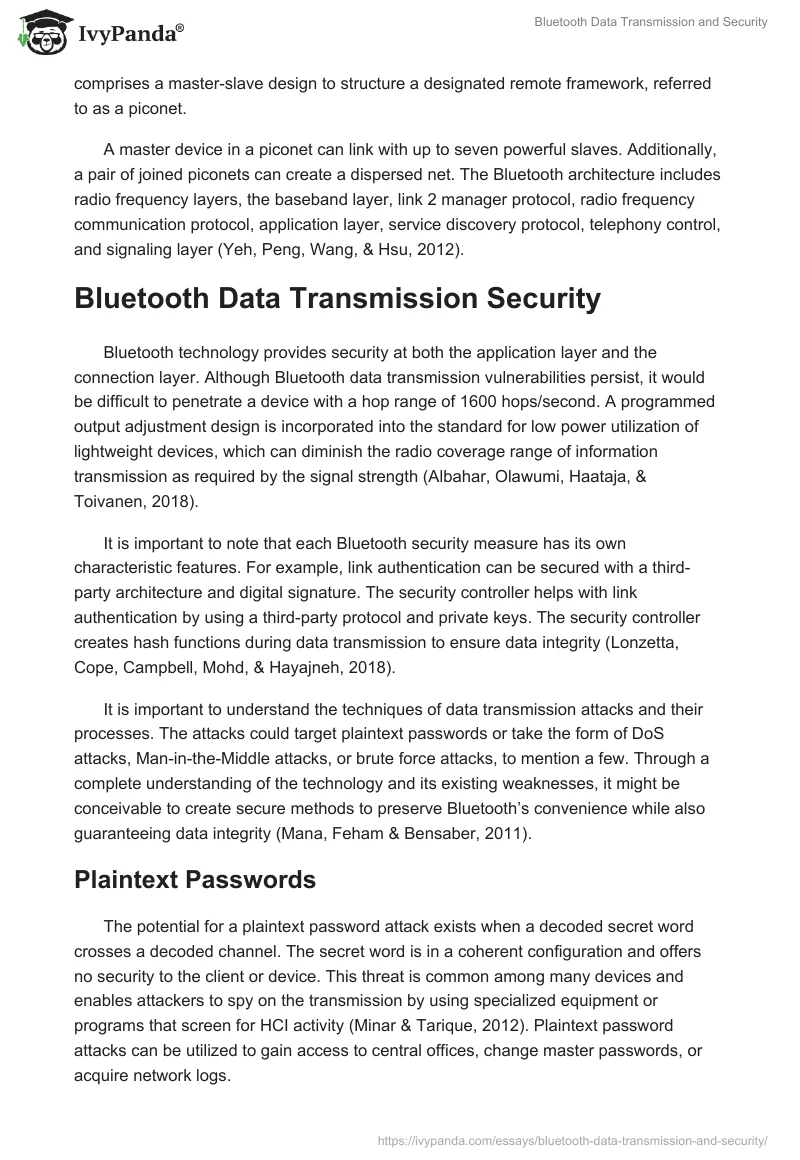 IvyPanda®

Bluetooth Data Transmission and Security

comprises a master-slave design to structure a designated remote framework, referred to as a piconet.

A master device in a piconet can link with up to seven powerful slaves. Additionally, a pair of joined piconets can create a dispersed net. The Bluetooth architecture includes radio frequency layers, the baseband layer, link 2 manager protocol, radio frequency communication protocol, application layer, service discovery protocol, telephony control, and signaling layer (Yeh, Peng, Wang, & Hsu, 2012).

Bluetooth Data Transmission Security

Bluetooth technology provides security at both the application layer and the connection layer. Although Bluetooth data transmission vulnerabilities persist, it would be difficult to penetrate a device with a hop range of 1600 hops/second. A programmed output adjustment design is incorporated into the standard for low power utilization of lightweight devices, which can diminish the radio coverage range of information transmission as required by the signal strength (Albahar, Olawumi, Haataja, & Toivanen, 2018).

It is important to note that each Bluetooth security measure has its own characteristic features. For example, link authentication can be secured with a third-party architecture and digital signature. The security controller helps with link authentication by using a third-party protocol and private keys. The security controller creates hash functions during data transmission to ensure data integrity (Lonzetta, Cope, Campbell, Mohd, & Hayajneh, 2018).

It is important to understand the techniques of data transmission attacks and their processes. The attacks could target plaintext passwords or take the form of DoS attacks, Man-in-the-Middle attacks, or brute force attacks, to mention a few. Through a complete understanding of the technology and its existing weaknesses, it might be conceivable to create secure methods to preserve Bluetooth's convenience while also guaranteeing data integrity (Mana, Feham & Bensaber, 2011).

Plaintext Passwords

The potential for a plaintext password attack exists when a decoded secret word crosses a decoded channel. The secret word is in a coherent configuration and offers no security to the client or device. This threat is common among many devices and enables attackers to spy on the transmission by using specialized equipment or programs that screen for HCI activity (Minar & Tarique, 2012). Plaintext password attacks can be utilized to gain access to central offices, change master passwords, or acquire network logs.

https://ivypanda.com/essays/bluetooth-data-transmission-and-security/